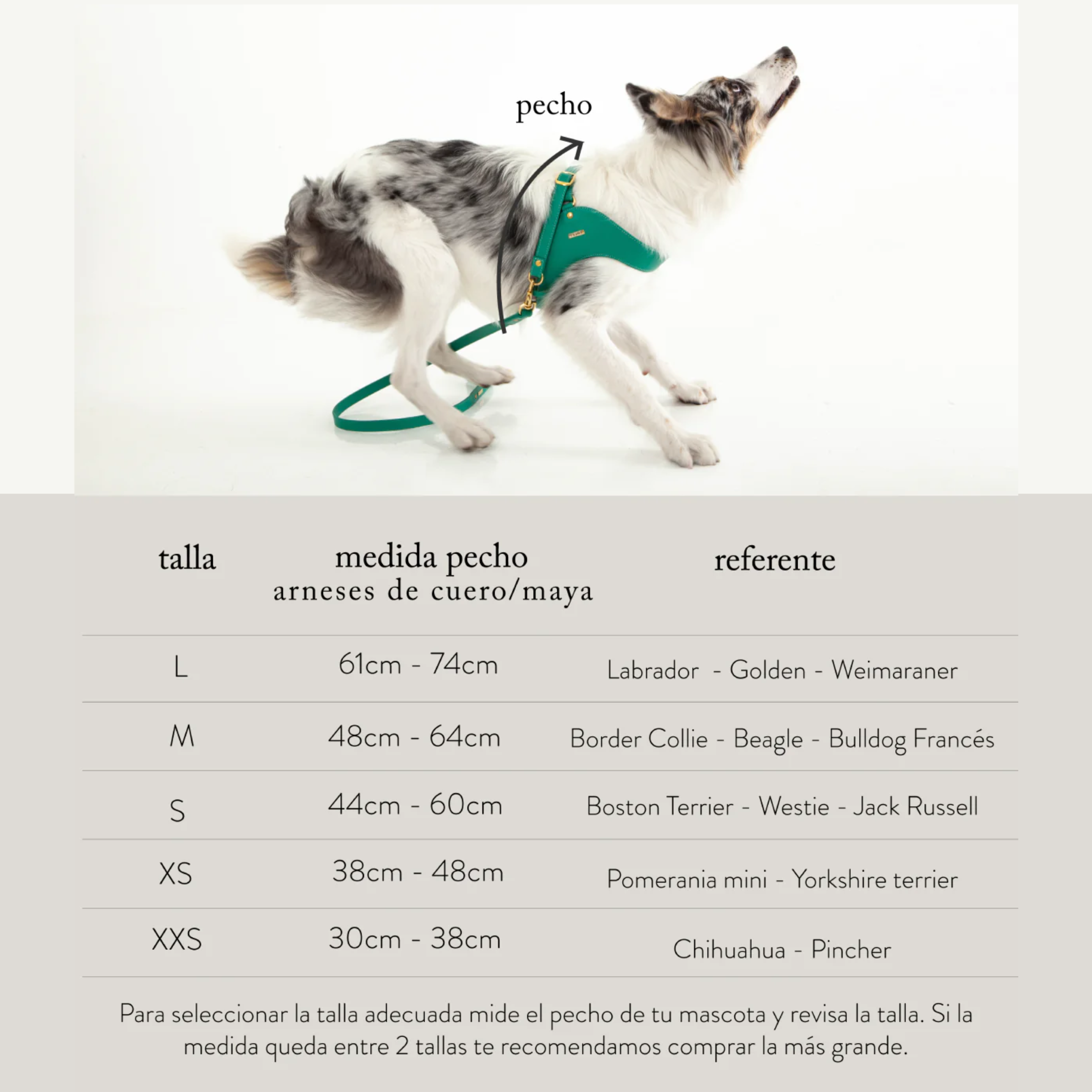 pecho

| talla | medida pecho arneses de cuero/maya | referente |
|---|---|---|
| L | 61cm - 74cm | Labrador - Golden - Weimaraner |
| M | 48cm - 64cm | Border Collie - Beagle - Bulldog Francés |
| S | 44cm - 60cm | Boston Terrier - Westie - Jack Russell |
| XS | 38cm - 48cm | Pomerania mini - Yorkshire terrier |
| XXS | 30cm - 38cm | Chihuahua - Pincher |

Para seleccionar la talla adecuada mide el pecho de tu mascota y revisa la talla. Si la medida queda entre 2 tallas te recomendamos comprar la más grande.